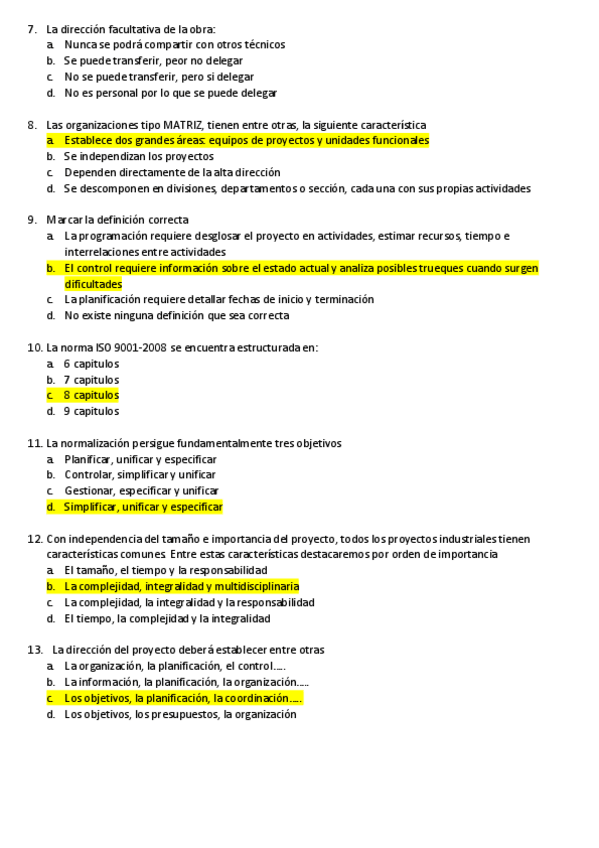 7. La dirección facultativa de la obra:
a. Nunca se podrá compartir con otros técnicos
b. Se puede transferir, peor no delegar
c. No se puede transferir, pero si delegar
d. No es personal por lo que se puede delegar

8. Las organizaciones tipo MATRIZ, tienen entre otras, la siguiente característica
a. Establece dos grandes áreas: equipos de proyectos y unidades funcionales
b. Se independizan los proyectos
c. Dependen directamente de la alta dirección
d. Se descomponen en divisiones, departamentos o sección, cada una con sus propias actividades

9. Marcar la definición correcta
a. La programación requiere desglosar el proyecto en actividades, estimar recursos, tiempo e interrelaciones entre actividades
b. El control requiere información sobre el estado actual y analiza posibles trueques cuando surgen dificultades
c. La planificación requiere detallar fechas de inicio y terminación
d. No existe ninguna definición que sea correcta

10. La norma ISO 9001-2008 se encuentra estructurada en:
a. 6 capitulos
b. 7 capitulos
c. 8 capitulos
d. 9 capitulos

11. La normalización persigue fundamentalmente tres objetivos
a. Planificar, unificar y especificar
b. Controlar, simplificar y unificar
c. Gestionar, especificar y unificar
d. Simplificar, unificar y especificar

12. Con independencia del tamaño e importancia del proyecto, todos los proyectos industriales tienen características comunes. Entre estas características destacaremos por orden de importancia
a. El tamaño, el tiempo y la responsabilidad
b. La complejidad, integralidad y multidisciplinaria
c. La complejidad, la integralidad y la responsabilidad
d. El tiempo, la complejidad y la integralidad

13. La dirección del proyecto deberá establecer entre otras
a. La organización, la planificación, el control.....
b. La información, la planificación, la organización.....
c. Los objetivos, la planificación, la coordinación.....
d. Los objetivos, los presupuestos, la organización